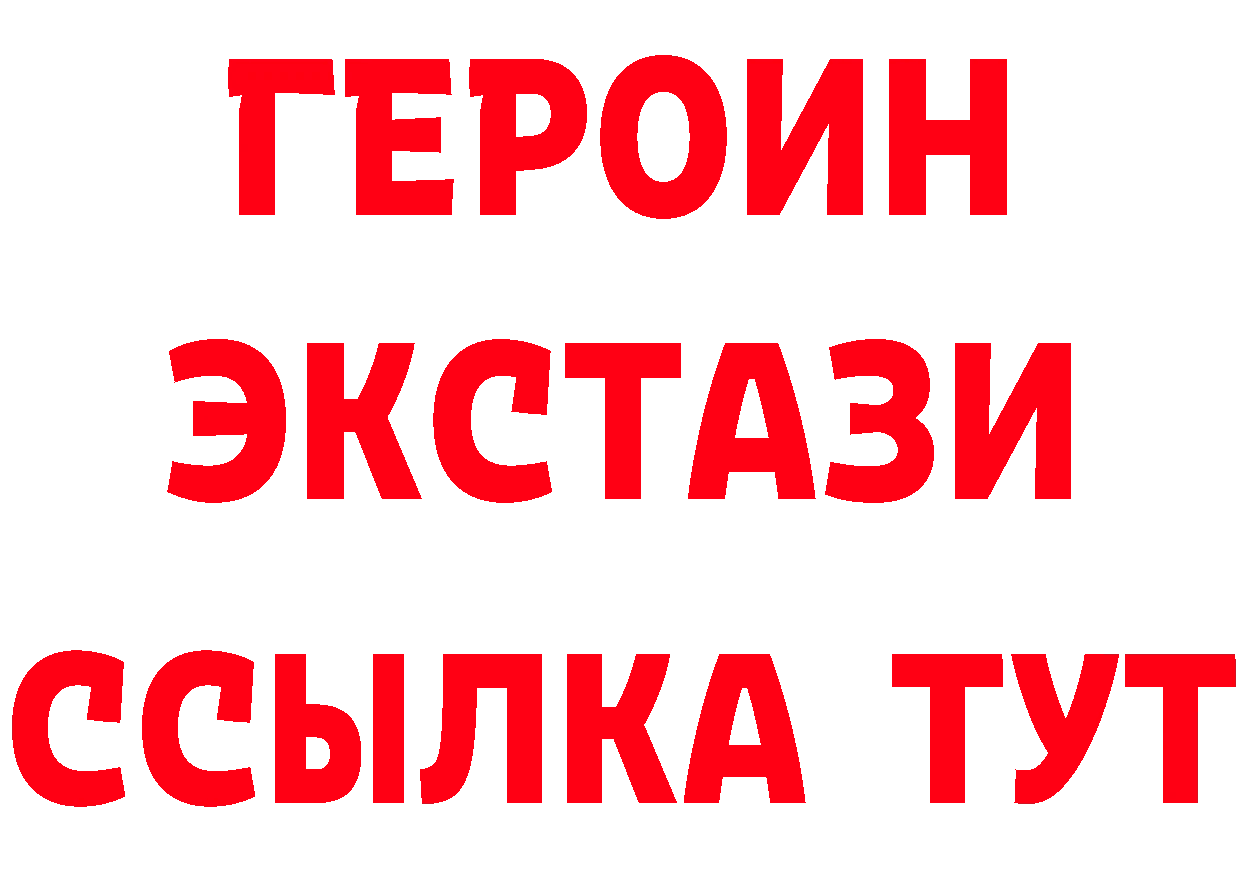 ГЕРОИН
ЭКСТАЗИ
ССЫЛКА ТУТ